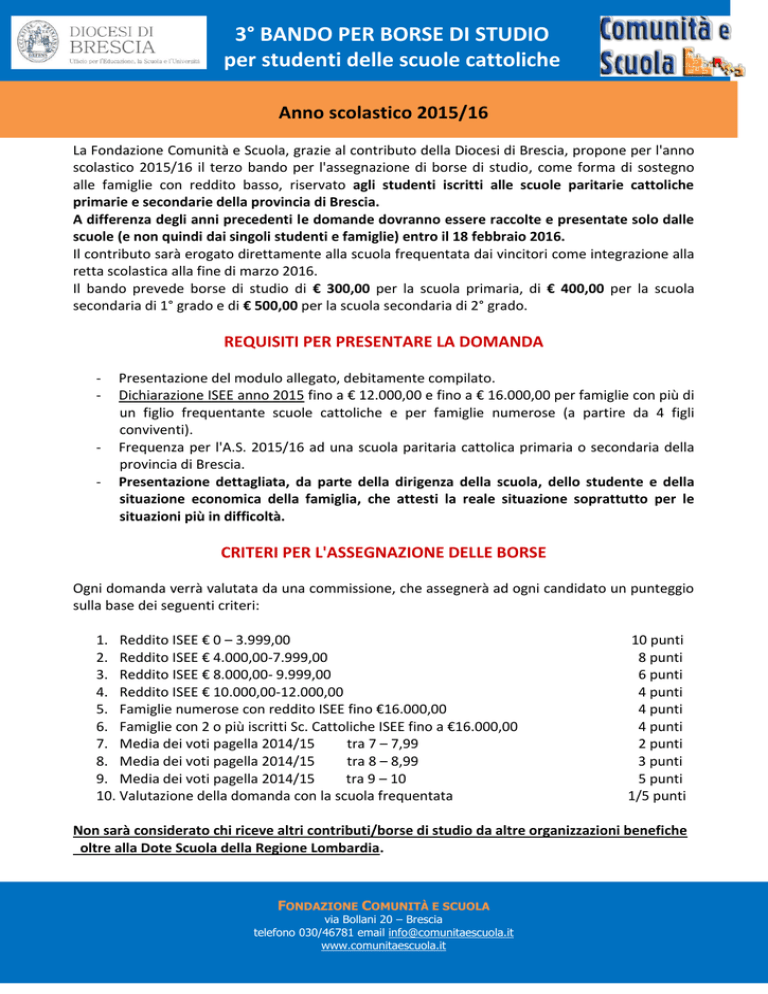 DIOCESI DI BRESCIA
Ufficio per l'Educazione, la Scuola e l'Università

3° BANDO PER BORSE DI STUDIO
per studenti delle scuole cattoliche

Comunità e Scuola

Anno scolastico 2015/16

La Fondazione Comunità e Scuola, grazie al contributo della Diocesi di Brescia, propone per l'anno scolastico 2015/16 il terzo bando per l'assegnazione di borse di studio, come forma di sostegno alle famiglie con reddito basso, riservato agli studenti iscritti alle scuole paritarie cattoliche primarie e secondarie della provincia di Brescia.
A differenza degli anni precedenti le domande dovranno essere raccolte e presentate solo dalle scuole (e non quindi dai singoli studenti e famiglie) entro il 18 febbraio 2016.
Il contributo sarà erogato direttamente alla scuola frequentata dai vincitori come integrazione alla retta scolastica alla fine di marzo 2016.
Il bando prevede borse di studio di € 300,00 per la scuola primaria, di € 400,00 per la scuola secondaria di 1° grado e di € 500,00 per la scuola secondaria di 2° grado.

REQUISITI PER PRESENTARE LA DOMANDA

- Presentazione del modulo allegato, debitamente compilato.
- Dichiarazione ISEE anno 2015 fino a € 12.000,00 e fino a € 16.000,00 per famiglie con più di un figlio frequentante scuole cattoliche e per famiglie numerose (a partire da 4 figli conviventi).
- Frequenza per l'A.S. 2015/16 ad una scuola paritaria cattolica primaria o secondaria della provincia di Brescia.
- Presentazione dettagliata, da parte della dirigenza della scuola, dello studente e della situazione economica della famiglia, che attesti la reale situazione soprattutto per le situazioni più in difficoltà.

CRITERI PER L'ASSEGNAZIONE DELLE BORSE

Ogni domanda verrà valutata da una commissione, che assegnerà ad ogni candidato un punteggio sulla base dei seguenti criteri:

1. Reddito ISEE € 0 – 3.999,00 10 punti
2. Reddito ISEE € 4.000,00-7.999,00 8 punti
3. Reddito ISEE € 8.000,00- 9.999,00 6 punti
4. Reddito ISEE € 10.000,00-12.000,00 4 punti
5. Famiglie numerose con reddito ISEE fino €16.000,00 4 punti
6. Famiglie con 2 o più iscritti Sc. Cattoliche ISEE fino a €16.000,00 4 punti
7. Media dei voti pagella 2014/15 tra 7 – 7,99 2 punti
8. Media dei voti pagella 2014/15 tra 8 – 8,99 3 punti
9. Media dei voti pagella 2014/15 tra 9 – 10 5 punti
10. Valutazione della domanda con la scuola frequentata 1/5 punti

Non sarà considerato chi riceve altri contributi/borse di studio da altre organizzazioni benefiche oltre alla Dote Scuola della Regione Lombardia.

FONDAZIONE COMUNITÀ E SCUOLA
via Bollani 20 – Brescia
telefono 030/46781 email info@comunitaescuola.it
www.comunitaescuola.it